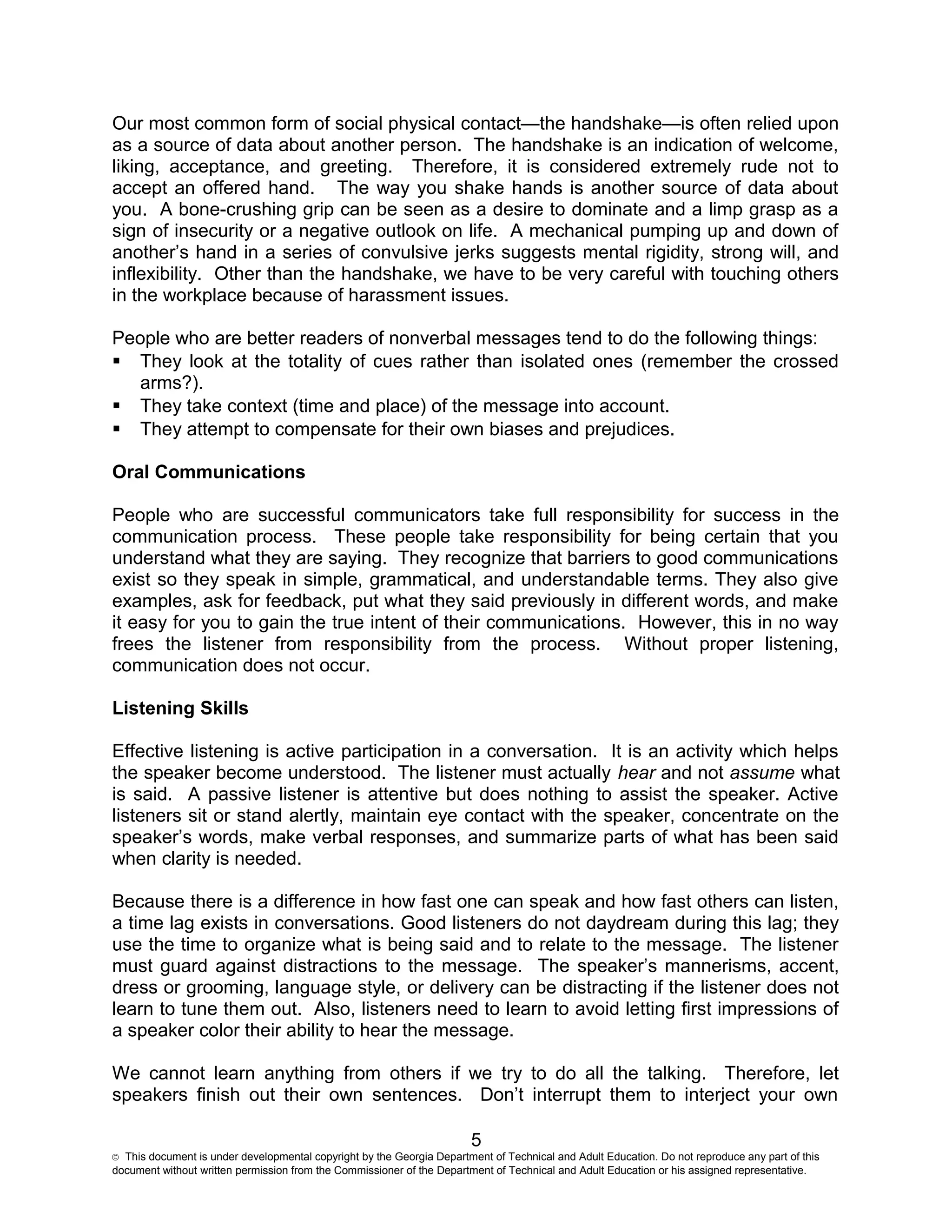 Our most common form of social physical contact—the handshake—is often relied upon as a source of data about another person. The handshake is an indication of welcome, liking, acceptance, and greeting. Therefore, it is considered extremely rude not to accept an offered hand. The way you shake hands is another source of data about you. A bone-crushing grip can be seen as a desire to dominate and a limp grasp as a sign of insecurity or a negative outlook on life. A mechanical pumping up and down of another's hand in a series of convulsive jerks suggests mental rigidity, strong will, and inflexibility. Other than the handshake, we have to be very careful with touching others in the workplace because of harassment issues.

People who are better readers of nonverbal messages tend to do the following things:
• They look at the totality of cues rather than isolated ones (remember the crossed arms?).
• They take context (time and place) of the message into account.
• They attempt to compensate for their own biases and prejudices.

Oral Communications

People who are successful communicators take full responsibility for success in the communication process. These people take responsibility for being certain that you understand what they are saying. They recognize that barriers to good communications exist so they speak in simple, grammatical, and understandable terms. They also give examples, ask for feedback, put what they said previously in different words, and make it easy for you to gain the true intent of their communications. However, this in no way frees the listener from responsibility from the process. Without proper listening, communication does not occur.

Listening Skills

Effective listening is active participation in a conversation. It is an activity which helps the speaker become understood. The listener must actually hear and not assume what is said. A passive listener is attentive but does nothing to assist the speaker. Active listeners sit or stand alertly, maintain eye contact with the speaker, concentrate on the speaker's words, make verbal responses, and summarize parts of what has been said when clarity is needed.

Because there is a difference in how fast one can speak and how fast others can listen, a time lag exists in conversations. Good listeners do not daydream during this lag; they use the time to organize what is being said and to relate to the message. The listener must guard against distractions to the message. The speaker's mannerisms, accent, dress or grooming, language style, or delivery can be distracting if the listener does not learn to tune them out. Also, listeners need to learn to avoid letting first impressions of a speaker color their ability to hear the message.

We cannot learn anything from others if we try to do all the talking. Therefore, let speakers finish out their own sentences. Don't interrupt them to interject your own

5

© This document is under developmental copyright by the Georgia Department of Technical and Adult Education. Do not reproduce any part of this document without written permission from the Commissioner of the Department of Technical and Adult Education or his assigned representative.